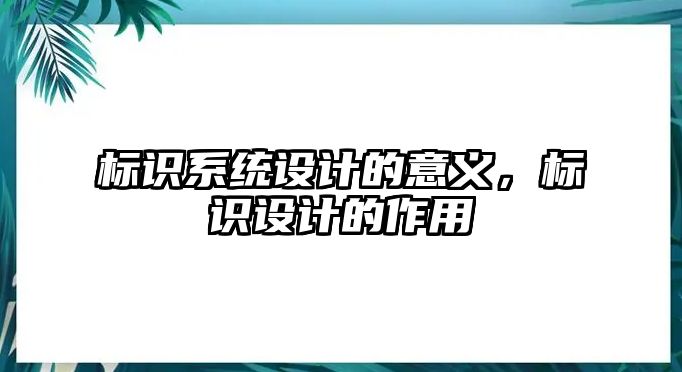 标识系统设计的意义，标识设计的作用